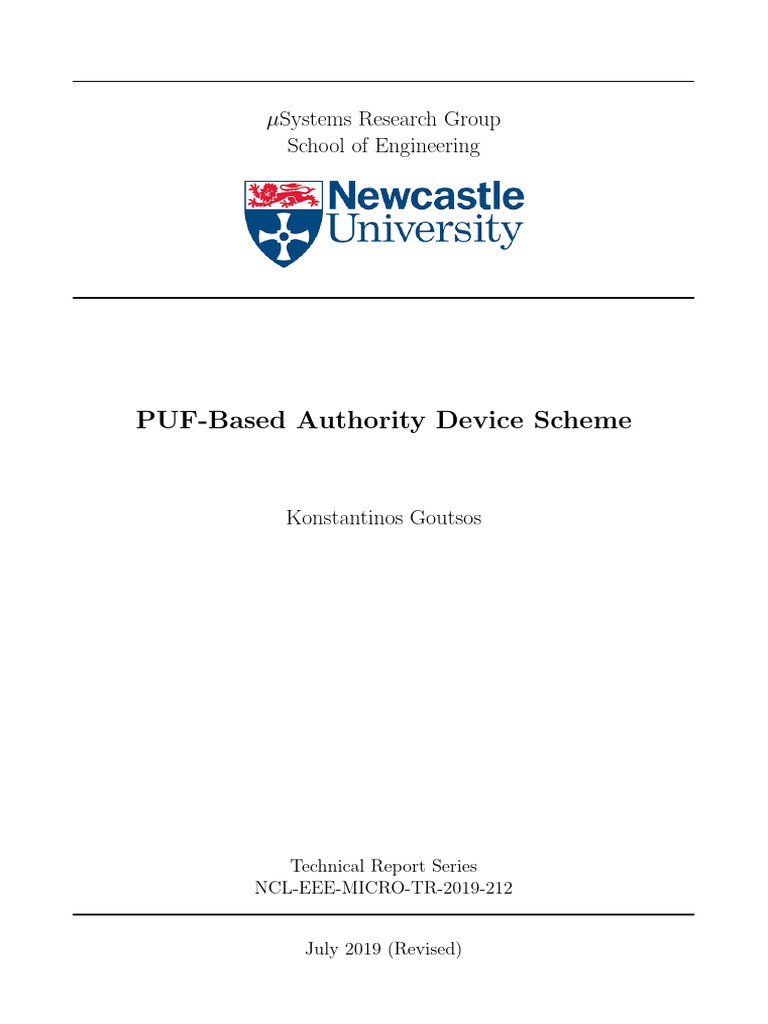 $\mu$Systems Research Group
School of Engineering

Newcastle University

PUF-Based Authority Device Scheme

Konstantinos Goutsos

Technical Report Series
NCL-EEE-MICRO-TR-2019-212

July 2019 (Revised)